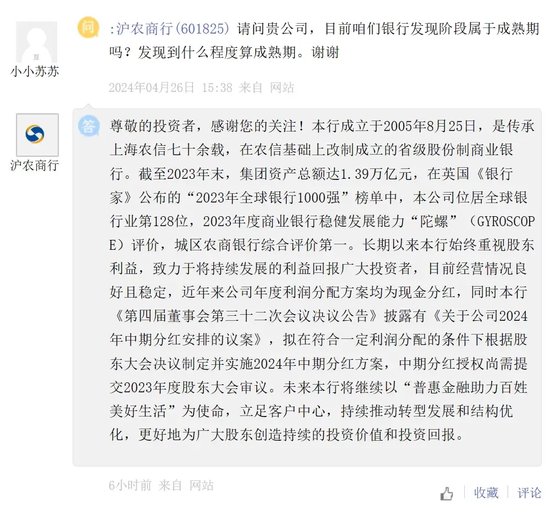 小小苏苏

问 :沪农商行(601825) 请问贵公司，目前咱们银行发现阶段属于成熟期吗？发现到什么程度算成熟期。谢谢

2024年04月26日 15:38 来自 网站

沪农商行

答 尊敬的投资者，感谢您的关注！本行成立于2005年8月25日，是传承上海农信七十余载，在农信基础上改制成立的省级股份制商业银行。截至2023年末，集团资产总额达1.39万亿元，在英国《银行家》公布的“2023年全球银行1000强”榜单中，本公司位居全球银行业第128位，2023年度商业银行稳健发展能力“陀螺”（GYROSCOPE）评价，城区农商银行综合评价第一。长期以来本行始终重视股东利益，致力于将持续发展的利益回报广大投资者，目前经营情况良好且稳定，近年来公司年度利润分配方案均为现金分红，同时本行《第四届董事会第三十二次会议决议公告》披露有《关于公司2024年中期分红安排的议案》，拟在符合一定利润分配的条件下根据股东大会决议制定并实施2024年中期分红方案，中期分红授权尚需提交2023年度股东大会审议。未来本行将继续以“普惠金融助力百姓美好生活”为使命，立足客户中心，持续推动转型发展和结构优化，更好地为广大股东创造持续的投资价值和投资回报。

6小时前 来自 网站

收藏 | 评论